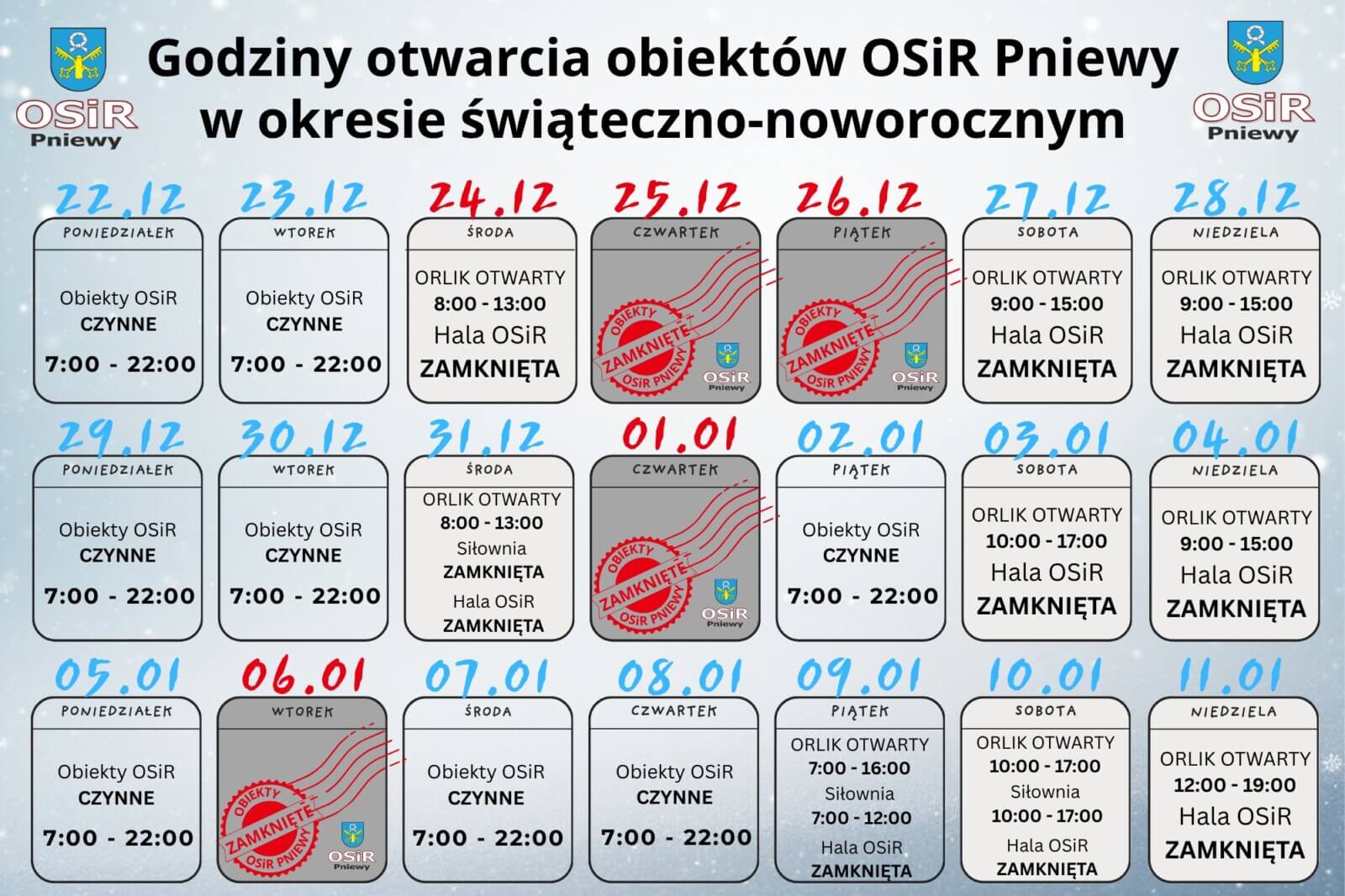 OSiR
Pniewy

Godziny otwarcia obiektów OSiR Pniewy w okresie świąteczno-noworocznym

OSiR
Pniewy

22.12
PONIEDZIAŁEK
Obiekty OSiR
CZYNNE
7:00 - 22:00

23.12
WTOREK
Obiekty OSiR
CZYNNE
7:00 - 22:00

24.12
ŚRODA
ORLIK OTWARTY
8:00 - 13:00
Hala OSiR
ZAMKNIĘTA

25.12
CZWARTEK
OBIEKTY
ZAMKNIĘTE
OSIR PNIEWY
OSiR
Pniewy

26.12
PIĄTEK
OBIEKTY
ZAMKNIĘTE
OSIR PNIEWY
OSiR
Pniewy

27.12
SOBOTA
ORLIK OTWARTY
9:00 - 15:00
Hala OSiR
ZAMKNIĘTA

28.12
NIEDZIELA
ORLIK OTWARTY
9:00 - 15:00
Hala OSiR
ZAMKNIĘTA

29.12
PONIEDZIAŁEK
Obiekty OSiR
CZYNNE
7:00 - 22:00

30.12
WTOREK
Obiekty OSiR
CZYNNE
7:00 - 22:00

31.12
ŚRODA
ORLIK OTWARTY
8:00 - 13:00
Siłownia
ZAMKNIĘTA
Hala OSiR
ZAMKNIĘTA

01.01
CZWARTEK
OBIEKTY
ZAMKNIĘTE
OSIR PNIEWY
OSiR
Pniewy

02.01
PIĄTEK
Obiekty OSiR
CZYNNE
7:00 - 22:00

03.01
SOBOTA
ORLIK OTWARTY
10:00 - 17:00
Hala OSiR
ZAMKNIĘTA

04.01
NIEDZIELA
ORLIK OTWARTY
9:00 - 15:00
Hala OSiR
ZAMKNIĘTA

05.01
PONIEDZIAŁEK
Obiekty OSiR
CZYNNE
7:00 - 22:00

06.01
WTOREK
OBIEKTY
ZAMKNIĘTE
OSIR PNIEWY
OSiR
Pniewy

07.01
ŚRODA
Obiekty OSiR
CZYNNE
7:00 - 22:00

08.01
CZWARTEK
Obiekty OSiR
CZYNNE
7:00 - 22:00

09.01
PIĄTEK
ORLIK OTWARTY
7:00 - 16:00
Siłownia
7:00 - 12:00
Hala OSiR
ZAMKNIĘTA

10.01
SOBOTA
ORLIK OTWARTY
10:00 - 17:00
Siłownia
10:00 - 17:00
Hala OSiR
ZAMKNIĘTA

11.01
NIEDZIELA
ORLIK OTWARTY
12:00 - 19:00
Hala OSiR
ZAMKNIĘTA